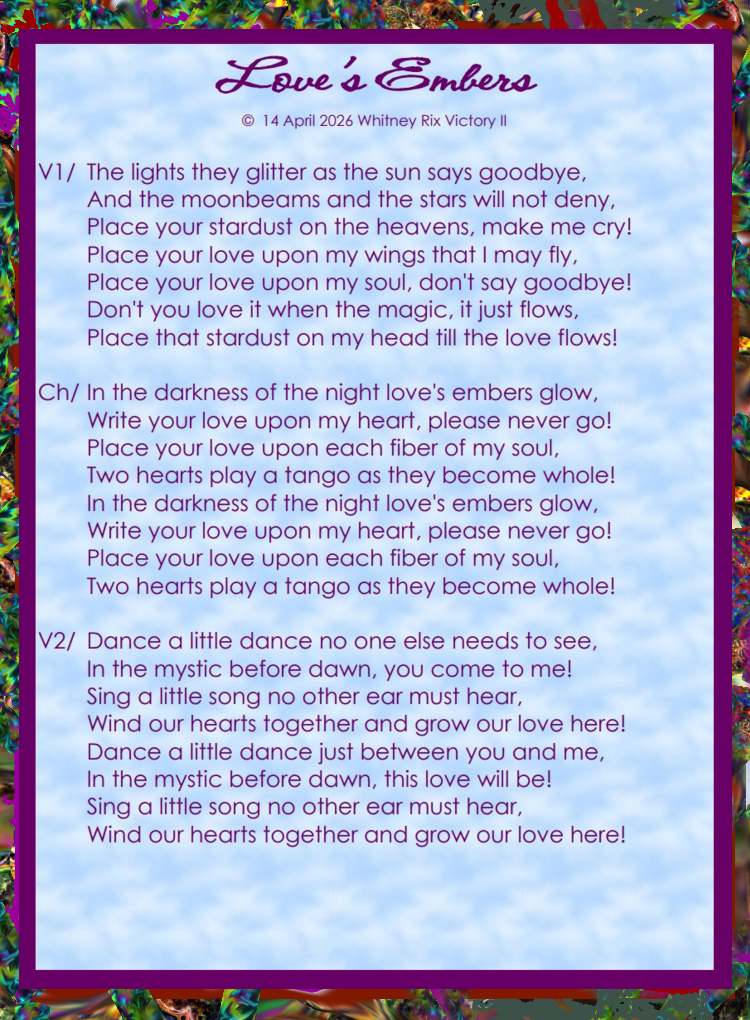 Love's Embers

© 14 April 2026 Whitney Rix Victory II

V1/ The lights they glitter as the sun says goodbye,
And the moonbeams and the stars will not deny,
Place your stardust on the heavens, make me cry!
Place your love upon my wings that I may fly,
Place your love upon my soul, don't say goodbye!
Don't you love it when the magic, it just flows,
Place that stardust on my head till the love flows!

Ch/ In the darkness of the night love's embers glow,
Write your love upon my heart, please never go!
Place your love upon each fiber of my soul,
Two hearts play a tango as they become whole!
In the darkness of the night love's embers glow,
Write your love upon my heart, please never go!
Place your love upon each fiber of my soul,
Two hearts play a tango as they become whole!

V2/ Dance a little dance no one else needs to see,
In the mystic before dawn, you come to me!
Sing a little song no other ear must hear,
Wind our hearts together and grow our love here!
Dance a little dance just between you and me,
In the mystic before dawn, this love will be!
Sing a little song no other ear must hear,
Wind our hearts together and grow our love here!